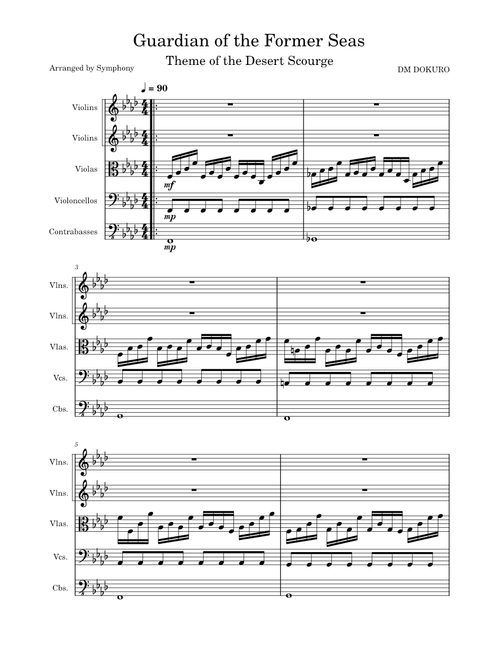 Guardian of the Former Seas

Theme of the Desert Scourge

Arranged by Symphony

DM DOKURO

♩ = 90

Violins

Violins

Violas

Violoncellos

Contrabasses

mf

mp

mp

3

Vlns.

Vlns.

Vlas.

Vcs.

Cbs.

5

Vlns.

Vlns.

Vlas.

Vcs.

Cbs.